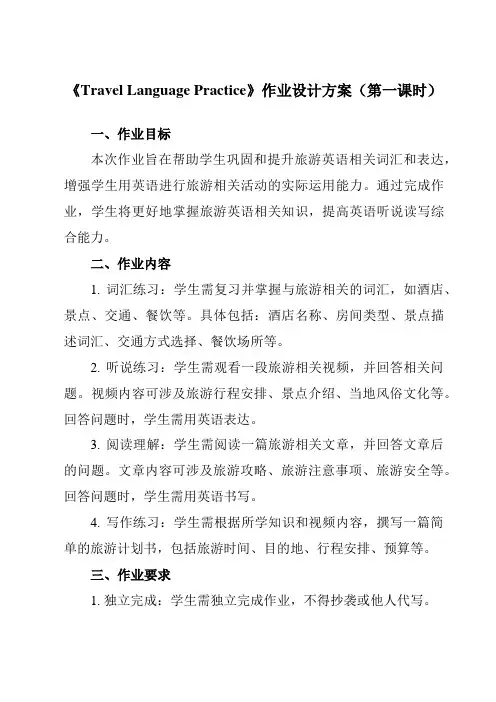 《Travel Language Practice》作业设计方案（第一课时）

一、作业目标

本次作业旨在帮助学生巩固和提升旅游英语相关词汇和表达，增强学生用英语进行旅游相关活动的实际运用能力。通过完成作业，学生将更好地掌握旅游英语相关知识，提高英语听说读写综合能力。

二、作业内容

1. 词汇练习：学生需复习并掌握与旅游相关的词汇，如酒店、景点、交通、餐饮等。具体包括：酒店名称、房间类型、景点描述词汇、交通方式选择、餐饮场所等。

2. 听说练习：学生需观看一段旅游相关视频，并回答相关问题。视频内容可涉及旅游行程安排、景点介绍、当地风俗文化等。回答问题时，学生需用英语表达。

3. 阅读理解：学生需阅读一篇旅游相关文章，并回答文章后的问题。文章内容可涉及旅游攻略、旅游注意事项、旅游安全等。回答问题时，学生需用英语书写。

4. 写作练习：学生需根据所学知识和视频内容，撰写一篇简单的旅游计划书，包括旅游时间、目的地、行程安排、预算等。

三、作业要求

1. 独立完成：学生需独立完成作业，不得抄袭或他人代写。